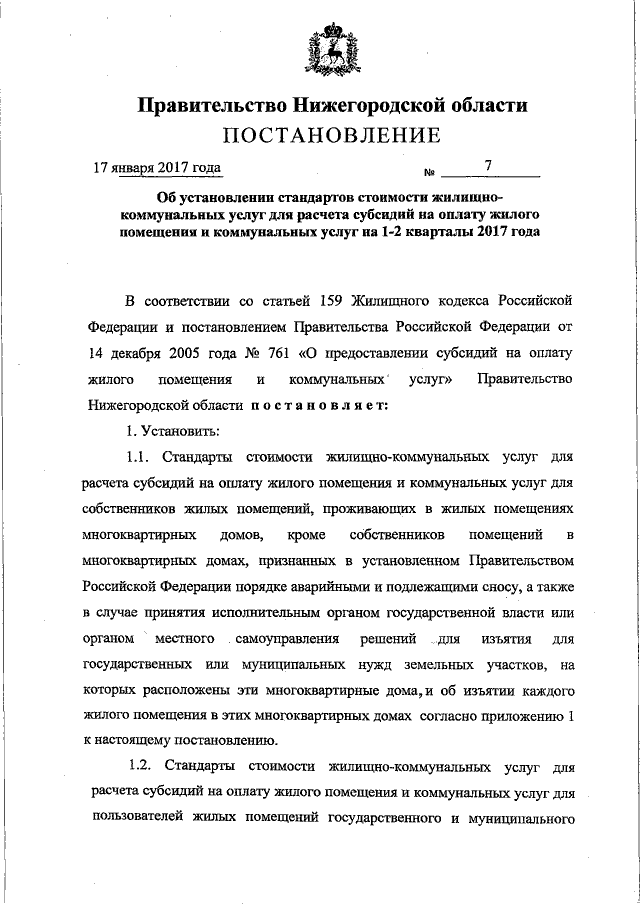 Правительство Нижегородской области
ПОСТАНОВЛЕНИЕ

17 января 2017 года № 7

Об установлении стандартов стоимости жилищно-коммунальных услуг для расчета субсидий на оплату жилого помещения и коммунальных услуг на 1-2 кварталы 2017 года

В соответствии со статьей 159 Жилищного кодекса Российской Федерации и постановлением Правительства Российской Федерации от 14 декабря 2005 года № 761 «О предоставлении субсидий на оплату жилого помещения и коммунальных услуг» Правительство Нижегородской области постановляет:

1. Установить:

1.1. Стандарты стоимости жилищно-коммунальных услуг для расчета субсидий на оплату жилого помещения и коммунальных услуг для собственников жилых помещений, проживающих в жилых помещениях многоквартирных домов, кроме собственников помещений в многоквартирных домах, признанных в установленном Правительством Российской Федерации порядке аварийными и подлежащими сносу, а также в случае принятия исполнительным органом государственной власти или органом местного самоуправления решений для изъятия для государственных или муниципальных нужд земельных участков, на которых расположены эти многоквартирные дома, и об изъятии каждого жилого помещения в этих многоквартирных домах согласно приложению 1 к настоящему постановлению.

1.2. Стандарты стоимости жилищно-коммунальных услуг для расчета субсидий на оплату жилого помещения и коммунальных услуг для пользователей жилых помещений государственного и муниципального